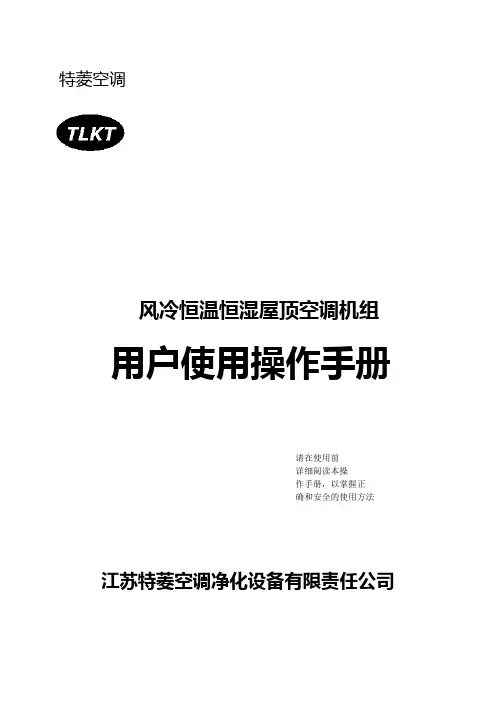 特菱空调

TLKT

风冷恒温恒湿屋顶空调机组

用户使用操作手册

请在使用前详细阅读本操作手册，以掌握正确和安全的使用方法

江苏特菱空调净化设备有限责任公司